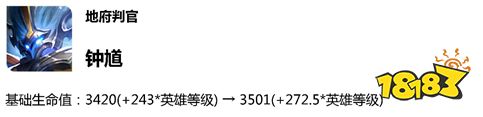 地府判官

钟馗

基础生命值：3420(+243*英雄等级) → 3501(+272.5*英雄等级)

18183